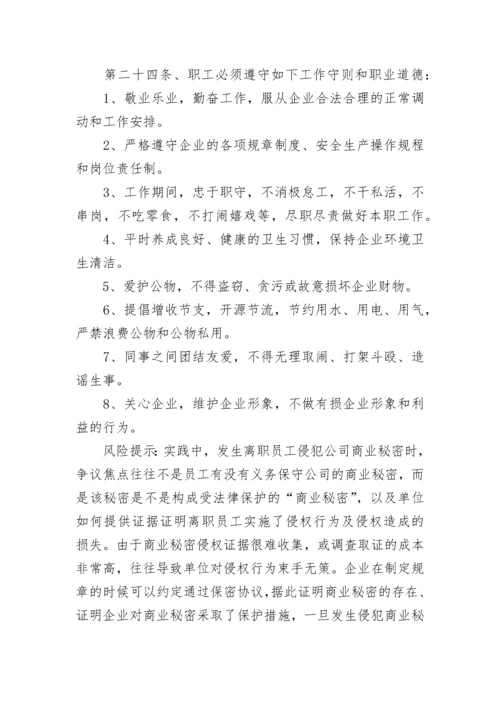 第二十四条、职工必须遵守如下工作守则和职业道德：

1、敬业乐业，勤奋工作，服从企业合法合理的正常调动和工作安排。

2、严格遵守企业的各项规章制度、安全生产操作规程和岗位责任制。

3、工作期间，忠于职守，不消极怠工，不干私活，不串岗，不吃零食，不打闹嬉戏等，尽职尽责做好本职工作。

4、平时养成良好、健康的卫生习惯，保持企业环境卫生清洁。

5、爱护公物，不得盗窃、贪污或故意损坏企业财物。

6、提倡增收节支，开源节流，节约用水、用电、用气，严禁浪费公物和公物私用。

7、同事之间团结友爱，不得无理取闹、打架斗殴、造谣生事。

8、关心企业，维护企业形象，不做有损企业形象和利益的行为。

风险提示：实践中，发生离职员工侵犯公司商业秘密时，争议焦点往往不是员工有没有义务保守公司的商业秘密，而是该秘密是不是构成受法律保护的“商业秘密”，以及单位如何提供证据证明离职员工实施了侵权行为及侵权造成的损失。由于商业秘密侵权证据很难收集，或调查取证的成本非常高，往往导致单位对侵权行为束手无策。企业在制定规章的时候可以约定通过保密协议，据此证明商业秘密的存在、证明企业对商业秘密采取了保护措施，一旦发生侵犯商业秘